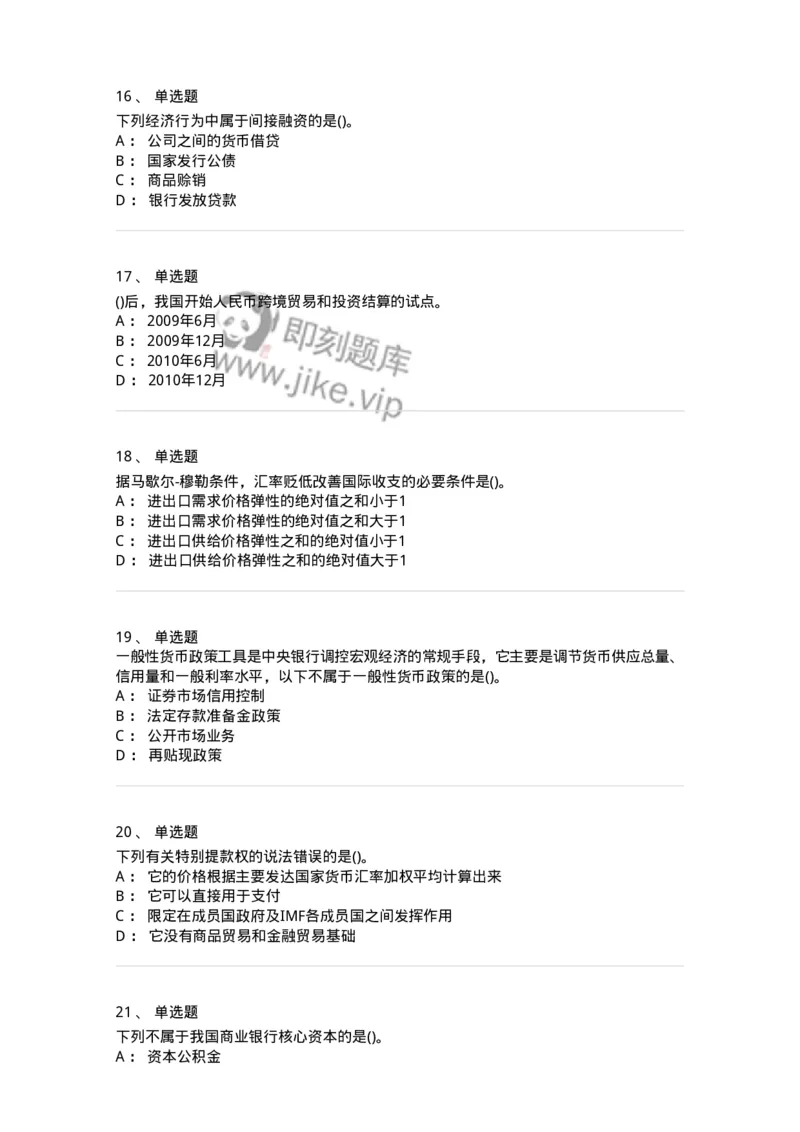 16、 单选题
下列经济行为中属于间接融资的是()。
A： 公司之间的货币借贷
B： 国家发行公债
C： 商品赊销
D： 银行发放贷款

17、 单选题
()后，我国开始人民币跨境贸易和投资结算的试点。
A： 2009年6月
B： 2009年12月
C： 2010年6月
D： 2010年12月

即刻题库
www.jike.vip

18、 单选题
据马歇尔-穆勒条件，汇率贬低改善国际收支的必要条件是()。
A： 进出口需求价格弹性的绝对值之和小于1
B： 进出口需求价格弹性的绝对值之和大于1
C： 进出口供给价格弹性之和的绝对值小于1
D： 进出口供给价格弹性之和的绝对值大于1

19、 单选题
一般性货币政策工具是中央银行调控宏观经济的常规手段，它主要是调节货币供应总量、信用量和一般利率水平，以下不属于一般性货币政策的是()。
A： 证券市场信用控制
B： 法定存款准备金政策
C： 公开市场业务
D： 再贴现政策

20、 单选题
下列有关特别提款权的说法错误的是()。
A： 它的价格根据主要发达国家货币汇率加权平均计算出来
B： 它可以直接用于支付
C： 限定在成员国政府及IMF各成员国之间发挥作用
D： 它没有商品贸易和金融贸易基础

21、 单选题
下列不属于我国商业银行核心资本的是()。
A： 资本公积金